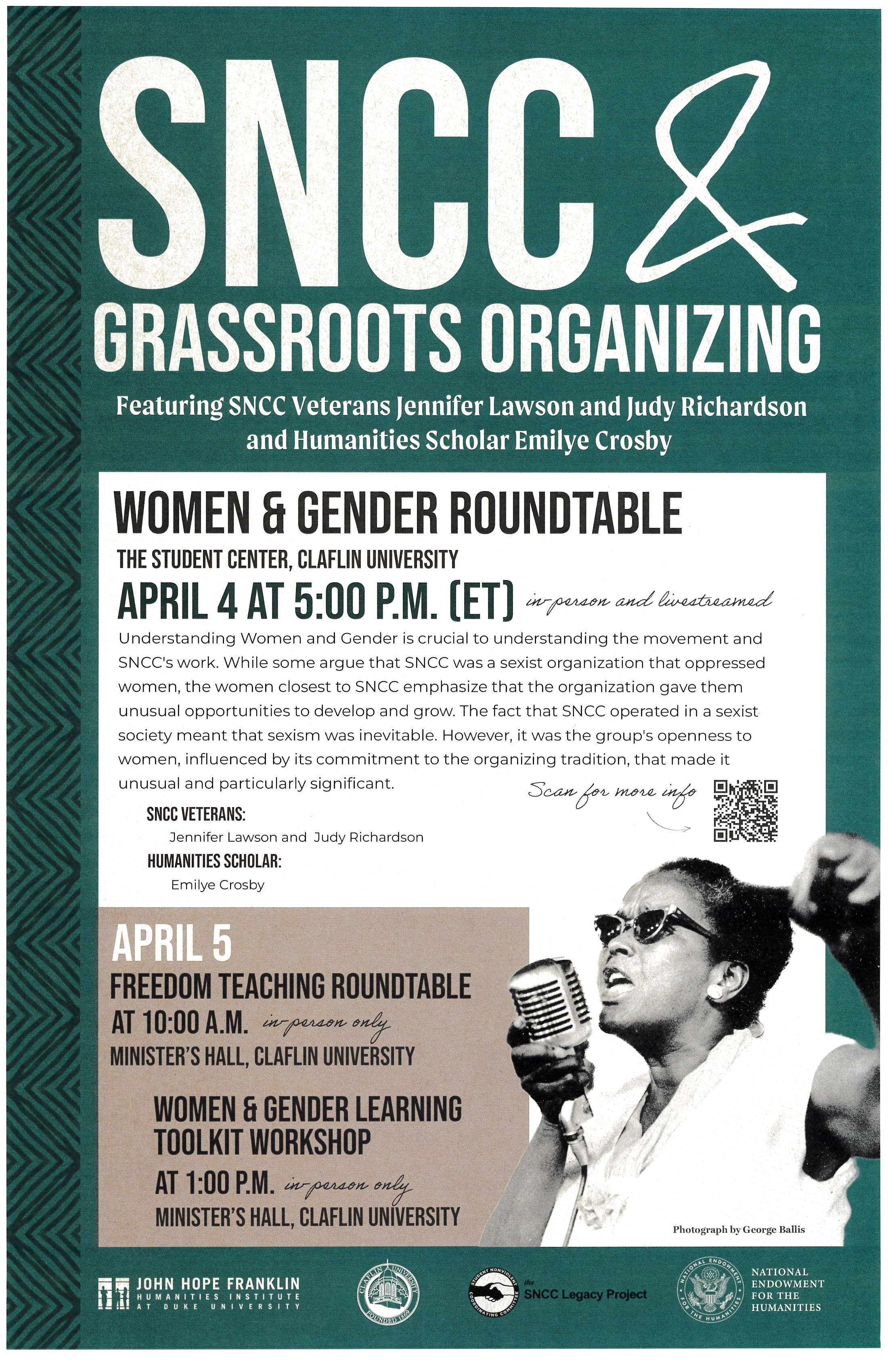 SNCC &
GRASSROOTS ORGANIZING

Featuring SNCC Veterans Jennifer Lawson and Judy Richardson and Humanities Scholar Emilye Crosby

WOMEN & GENDER ROUNDTABLE
THE STUDENT CENTER, CLAFLIN UNIVERSITY
APRIL 4 AT 5:00 P.M. (ET) in-person and livestreamed

Understanding Women and Gender is crucial to understanding the movement and SNCC's work. While some argue that SNCC was a sexist organization that oppressed women, the women closest to SNCC emphasize that the organization gave them unusual opportunities to develop and grow. The fact that SNCC operated in a sexist society meant that sexism was inevitable. However, it was the group's openness to women, influenced by its commitment to the organizing tradition, that made it unusual and particularly significant.

Scan for more info

SNCC VETERANS:
Jennifer Lawson and Judy Richardson
HUMANITIES SCHOLAR:
Emilye Crosby

APRIL 5
FREEDOM TEACHING ROUNDTABLE
AT 10:00 A.M. in-person only
MINISTER'S HALL, CLAFLIN UNIVERSITY

WOMEN & GENDER LEARNING TOOLKIT WORKSHOP
AT 1:00 P.M. in-person only
MINISTER'S HALL, CLAFLIN UNIVERSITY

Photograph by George Ballis

JOHN HOPE FRANKLIN HUMANITIES INSTITUTE AT DUKE UNIVERSITY

CLAFLIN UNIVERSITY FOUNDED 1869

STUDENT NONVIOLENT COORDINATING COMMITTEE

the SNCC Legacy Project

NATIONAL ENDOWMENT FOR THE HUMANITIES

NATIONAL ENDOWMENT FOR THE HUMANITIES